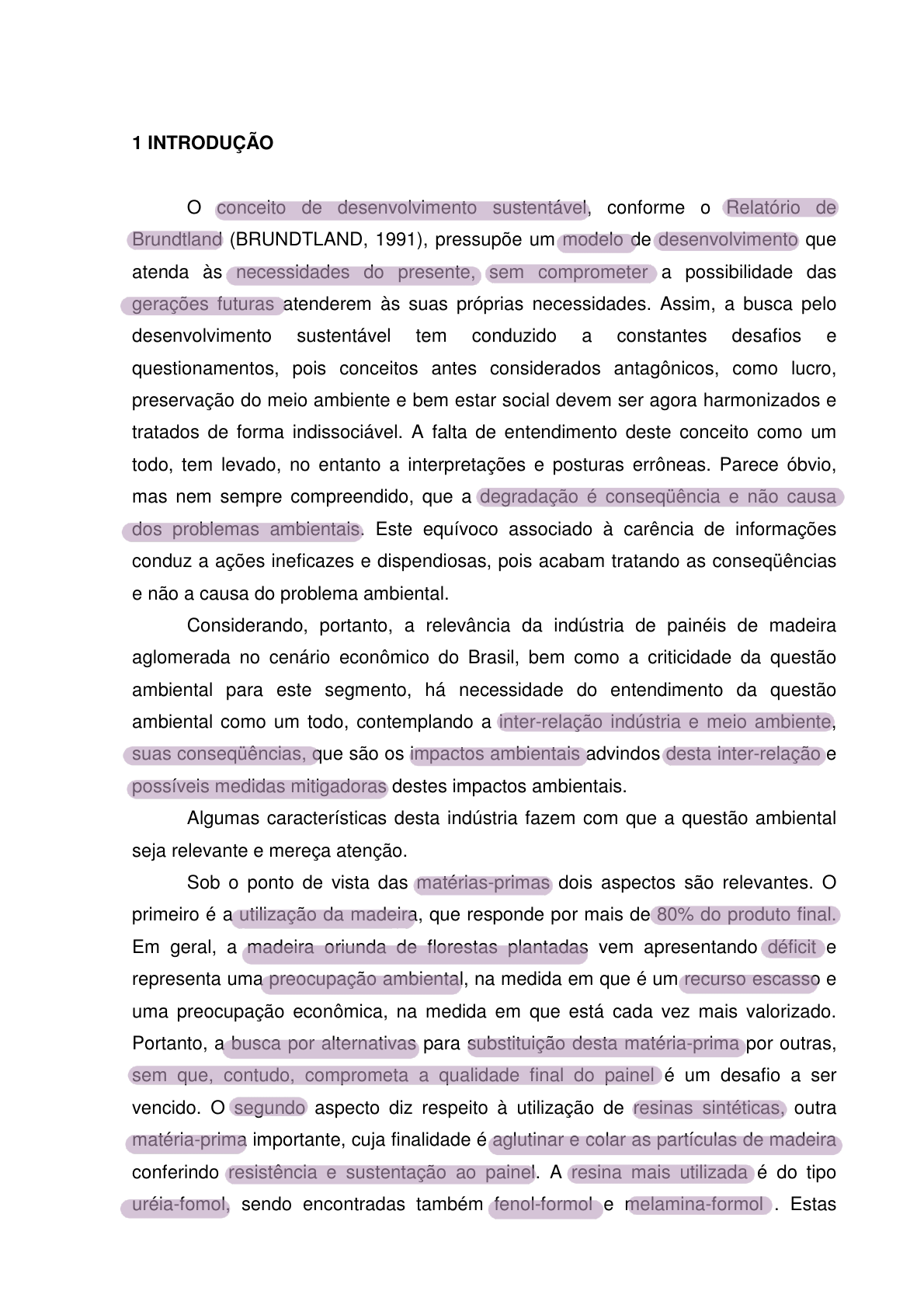 1 INTRODUÇÃO

O conceito de desenvolvimento sustentável, conforme o Relatório de Brundtland (BRUNDTLAND, 1991), pressupõe um modelo de desenvolvimento que atenda às necessidades do presente, sem comprometer a possibilidade das gerações futuras atenderem às suas próprias necessidades. Assim, a busca pelo desenvolvimento sustentável tem conduzido a constantes desafios e questionamentos, pois conceitos antes considerados antagônicos, como lucro, preservação do meio ambiente e bem estar social devem ser agora harmonizados e tratados de forma indissociável. A falta de entendimento deste conceito como um todo, tem levado, no entanto a interpretações e posturas errôneas. Parece óbvio, mas nem sempre compreendido, que a degradação é conseqüência e não causa dos problemas ambientais. Este equívoco associado à carência de informações conduz a ações ineficazes e dispendiosas, pois acabam tratando as conseqüências e não a causa do problema ambiental.

Considerando, portanto, a relevância da indústria de painéis de madeira aglomerada no cenário econômico do Brasil, bem como a criticidade da questão ambiental para este segmento, há necessidade do entendimento da questão ambiental como um todo, contemplando a inter-relação indústria e meio ambiente, suas conseqüências, que são os impactos ambientais advindos desta inter-relação e possíveis medidas mitigadoras destes impactos ambientais.

Algumas características desta indústria fazem com que a questão ambiental seja relevante e mereça atenção.

Sob o ponto de vista das matérias-primas dois aspectos são relevantes. O primeiro é a utilização da madeira, que responde por mais de 80% do produto final. Em geral, a madeira oriunda de florestas plantadas vem apresentando déficit e representa uma preocupação ambiental, na medida em que é um recurso escasso e uma preocupação econômica, na medida em que está cada vez mais valorizado. Portanto, a busca por alternativas para substituição desta matéria-prima por outras, sem que, contudo, comprometa a qualidade final do painel é um desafio a ser vencido. O segundo aspecto diz respeito à utilização de resinas sintéticas, outra matéria-prima importante, cuja finalidade é aglutinar e colar as partículas de madeira conferindo resistência e sustentação ao painel. A resina mais utilizada é do tipo uréia-fomol, sendo encontradas também fenol-formol e melamina-formol . Estas